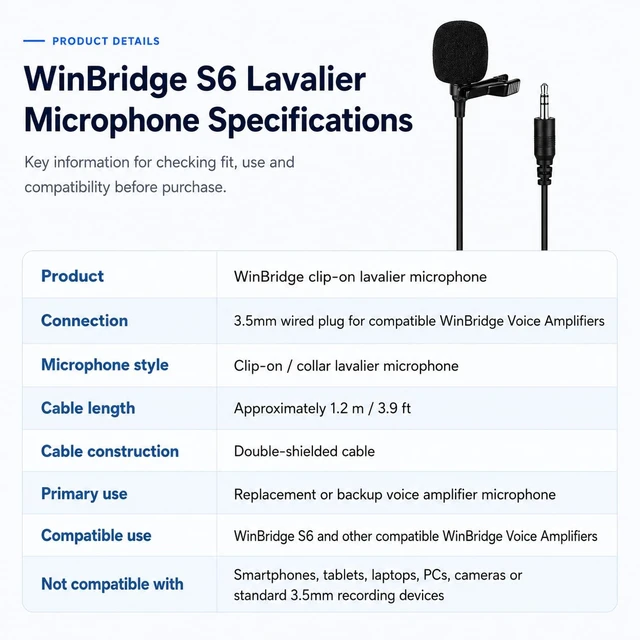 PRODUCT DETAILS

WinBridge S6 Lavalier Microphone Specifications

Key information for checking fit, use and compatibility before purchase.

| Product | WinBridge clip-on lavalier microphone |
|---|---|
| Connection | 3.5mm wired plug for compatible WinBridge Voice Amplifiers |
| Microphone style | Clip-on / collar lavalier microphone |
| Cable length | Approximately 1.2 m / 3.9 ft |
| Cable construction | Double-shielded cable |
| Primary use | Replacement or backup voice amplifier microphone |
| Compatible use | WinBridge S6 and other compatible WinBridge Voice Amplifiers |
| Not compatible with | Smartphones, tablets, laptops, PCs, cameras or standard 3.5mm recording devices |